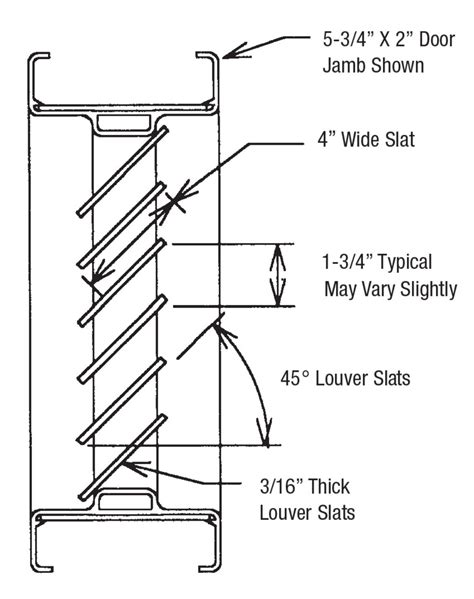 5-3/4” X 2” Door Jamb Shown

4” Wide Slat

1-3/4” Typical May Vary Slightly

45° Louver Slats

3/16” Thick Louver Slats